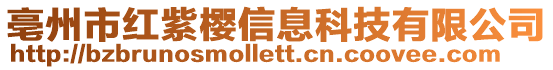 亳州市红紫樱信息科技有限公司
http://bzbrunosmollett.cn.coovee.com